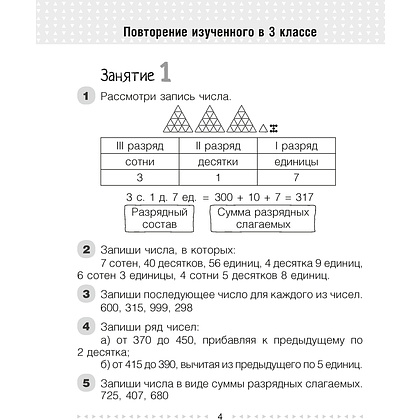 Повторение изученного в 3 классе

Занятие 1

1 Рассмотри запись числа.

| III разряд | II разряд | I разряд |
|---|---|---|
| сотни | десятки | единицы |
| 3 | 1 | 7 |

3 с. 1 д. 7 ед. = 300 + 10 + 7 = 317

Разрядный состав

Сумма разрядных слагаемых

2 Запиши числа, в которых:
7 сотен, 40 десятков, 56 единиц, 4 десятка 9 единиц, 6 сотен 3 единицы, 4 сотни 5 десятков 8 единиц.

3 Запиши последующее число для каждого из чисел.
600, 315, 999, 298

4 Запиши ряд чисел:
а) от 370 до 450, прибавляя к предыдущему по 2 десятка;
б) от 415 до 390, вычитая из предыдущего по 5 единиц.

5 Запиши числа в виде суммы разрядных слагаемых.
725, 407, 680

4